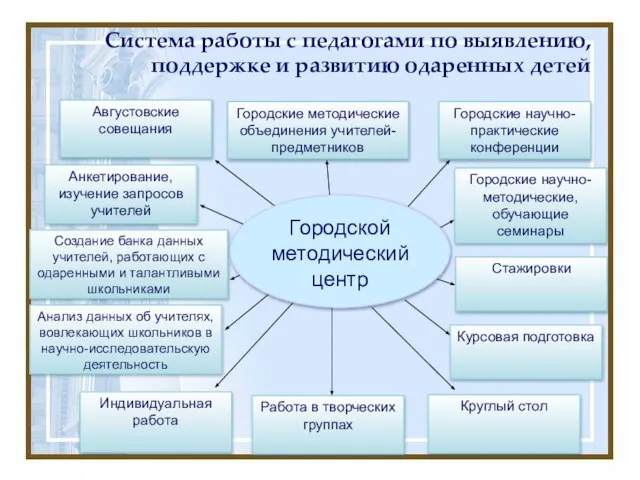 Система работы с педагогами по выявлению, поддержке и развитию одаренных детей

Августовские совещания

Городские методические объединения учителей-предметников

Городские научно-практические конференции

Анкетирование, изучение запросов учителей

Городские научно-методические, обучающие семинары

Городской методический центр

Создание банка данных учителей, работающих с одаренными и талантливыми школьниками

Стажировки

Анализ данных об учителях, вовлекающих школьников в научно-исследовательскую деятельность

Курсовая подготовка

Индивидуальная работа

Работа в творческих группах

Круглый стол